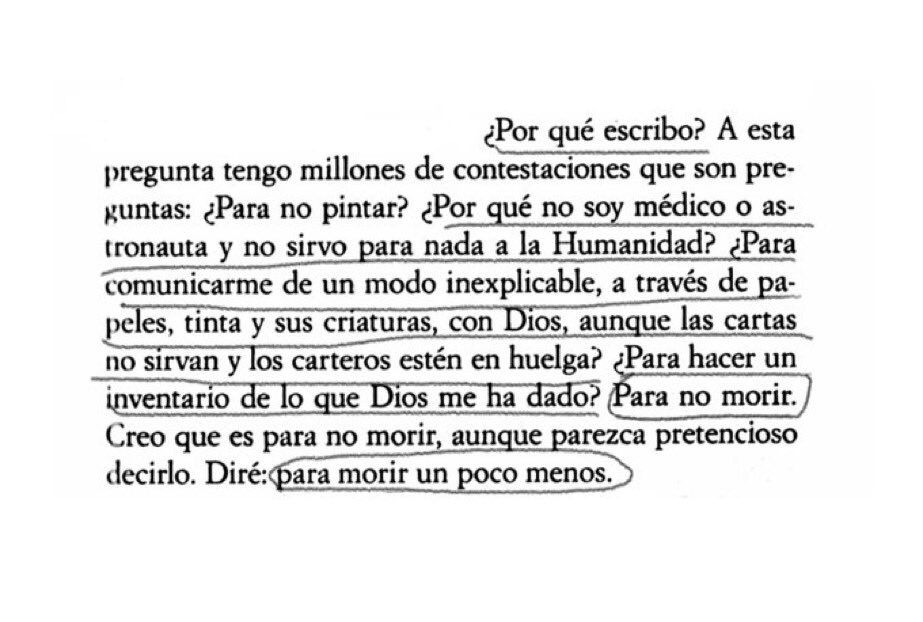 ¿Por qué escribo? A esta pregunta tengo millones de contestaciones que son preguntas: ¿Para no pintar? ¿Por qué no soy médico o astronauta y no sirvo para nada a la Humanidad? ¿Para comunicarme de un modo inexplicable, a través de papeles, tinta y sus criaturas, con Dios, aunque las cartas no sirvan y los carteros estén en huelga? ¿Para hacer un inventario de lo que Dios me ha dado? Para no morir. Creo que es para no morir, aunque parezca pretencioso decirlo. Diré: para morir un poco menos.